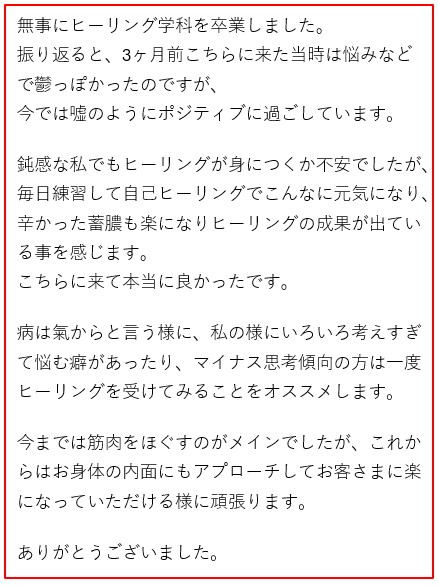 無事にヒーリング学科を卒業しました。
振り返ると、3ヶ月前こちらに来た当時は悩みなどで鬱っぽかったのですが、
今では嘘のようにポジティブに過ごしています。

鈍感な私でもヒーリングが身につくか不安でしたが、毎日練習して自己ヒーリングでこんなに元気になり、辛かった蓄膿も楽になりヒーリングの成果が出ている事を感じます。
こちらに来て本当に良かったです。

病は氣からと言う様に、私の様にいろいろ考えすぎて悩む癖があったり、マイナス思考傾向の方は一度ヒーリングを受けてみることをオススメします。

今までは筋肉をほぐすのがメインでしたが、これからはお身体の内面にもアプローチしてお客さまに楽になっていただける様に頑張ります。

ありがとうございました。